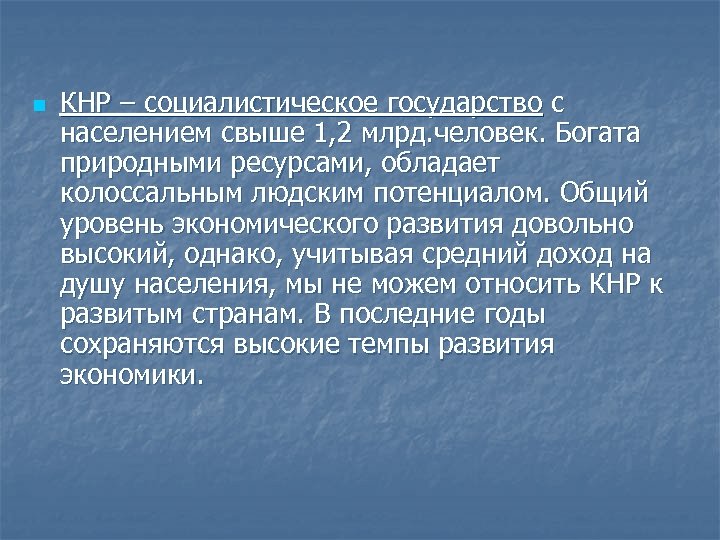 • КНР – социалистическое государство с населением свыше 1,2 млрд.человек. Богата природными ресурсами, обладает колоссальным людским потенциалом. Общий уровень экономического развития довольно высокий, однако, учитывая средний доход на душу населения, мы не можем относить КНР к развитым странам. В последние годы сохраняются высокие темпы развития экономики.